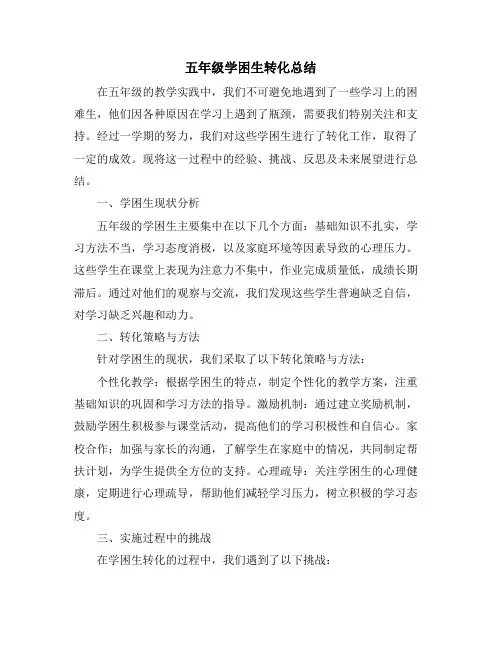 五年级学困生转化总结

在五年级的教学实践中，我们不可避免地遇到了一些学习上的困难生，他们因各种原因在学习上遇到了瓶颈，需要我们特别关注和支持。经过一学期的努力，我们对这些学困生进行了转化工作，取得了一定的成效。现将这一过程中的经验、挑战、反思及未来展望进行总结。

一、学困生现状分析

五年级的学困生主要集中在以下几个方面：基础知识不扎实，学习方法不当，学习态度消极，以及家庭环境等因素导致的心理压力。这些学生在课堂上表现为注意力不集中，作业完成质量低，成绩长期滞后。通过对他们的观察与交流，我们发现这些学生普遍缺乏自信，对学习缺乏兴趣和动力。

二、转化策略与方法

针对学困生的现状，我们采取了以下转化策略与方法：

个性化教学：根据学困生的特点，制定个性化的教学方案，注重基础知识的巩固和学习方法的指导。激励机制：通过建立奖励机制，鼓励学困生积极参与课堂活动，提高他们的学习积极性和自信心。家校合作：加强与家长的沟通，了解学生在家庭中的情况，共同制定帮扶计划，为学生提供全方位的支持。心理疏导：关注学困生的心理健康，定期进行心理疏导，帮助他们减轻学习压力，树立积极的学习态度。

三、实施过程中的挑战

在学困生转化的过程中，我们遇到了以下挑战：